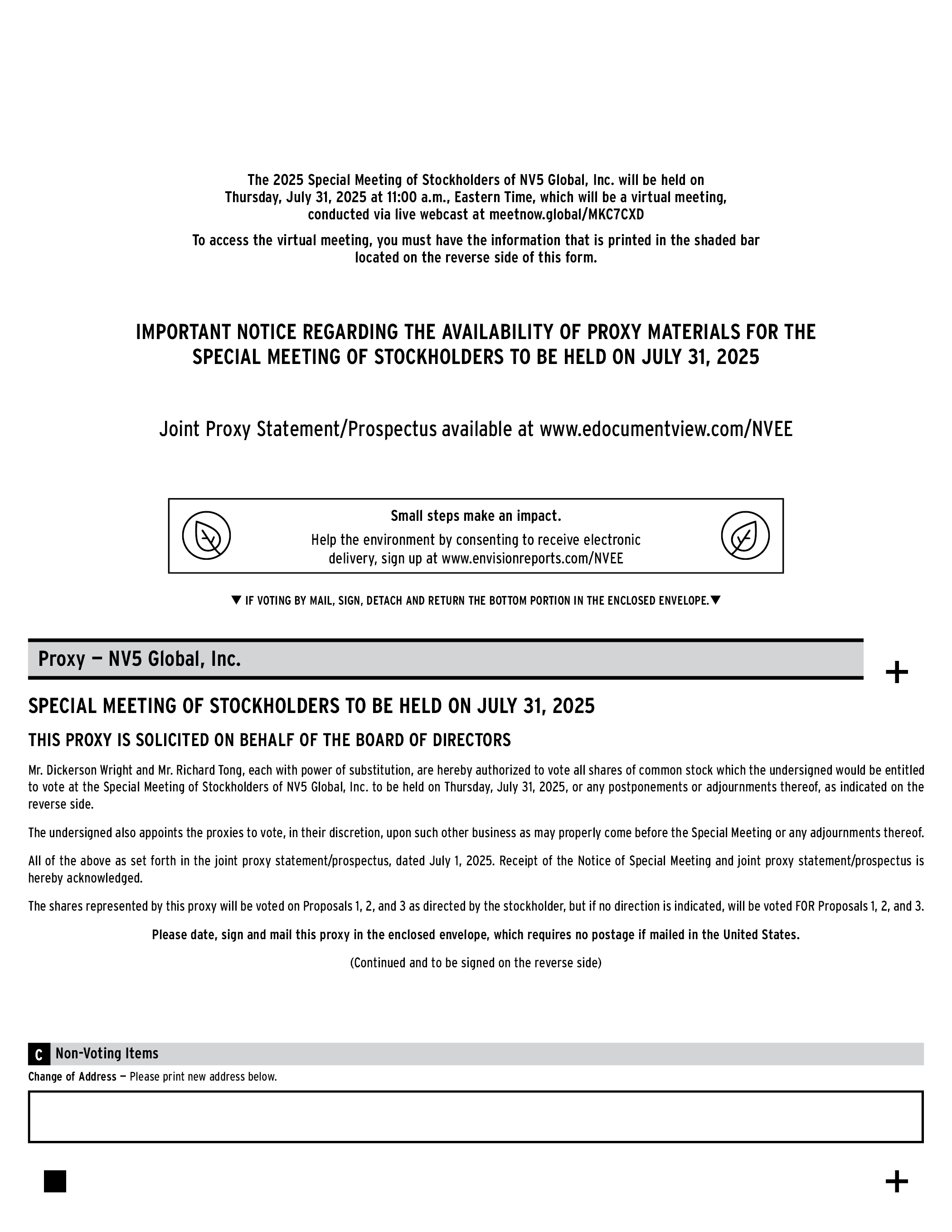 The 2025 Special Meeting of Stockholders of NV5 Global, Inc. will be held on Thursday, July 31, 2025 at 11:00 a.m., Eastern Time, which will be a virtual meeting, conducted via live webcast at meetnow.global/MKC7CXD

To access the virtual meeting, you must have the information that is printed in the shaded bar located on the reverse side of this form.

IMPORTANT NOTICE REGARDING THE AVAILABILITY OF PROXY MATERIALS FOR THE SPECIAL MEETING OF STOCKHOLDERS TO BE HELD ON JULY 31, 2025

Joint Proxy Statement/Prospectus available at www.edocumentview.com/NVEE

Small steps make an impact.

Help the environment by consenting to receive electronic delivery, sign up at www.envisionreports.com/NVEE

▼ IF VOTING BY MAIL, SIGN, DETACH AND RETURN THE BOTTOM PORTION IN THE ENCLOSED ENVELOPE.▼

Proxy — NV5 Global, Inc.

+

SPECIAL MEETING OF STOCKHOLDERS TO BE HELD ON JULY 31, 2025

THIS PROXY IS SOLICITED ON BEHALF OF THE BOARD OF DIRECTORS

Mr. Dickerson Wright and Mr. Richard Tong, each with power of substitution, are hereby authorized to vote all shares of common stock which the undersigned would be entitled to vote at the Special Meeting of Stockholders of NV5 Global, Inc. to be held on Thursday, July 31, 2025, or any postponements or adjournments thereof, as indicated on the reverse side.

The undersigned also appoints the proxies to vote, in their discretion, upon such other business as may properly come before the Special Meeting or any adjournments thereof.

All of the above as set forth in the joint proxy statement/prospectus, dated July 1, 2025. Receipt of the Notice of Special Meeting and joint proxy statement/prospectus is hereby acknowledged.

The shares represented by this proxy will be voted on Proposals 1, 2, and 3 as directed by the stockholder, but if no direction is indicated, will be voted FOR Proposals 1, 2, and 3.

Please date, sign and mail this proxy in the enclosed envelope, which requires no postage if mailed in the United States.

(Continued and to be signed on the reverse side)

C Non-Voting Items

Change of Address — Please print new address below.

+